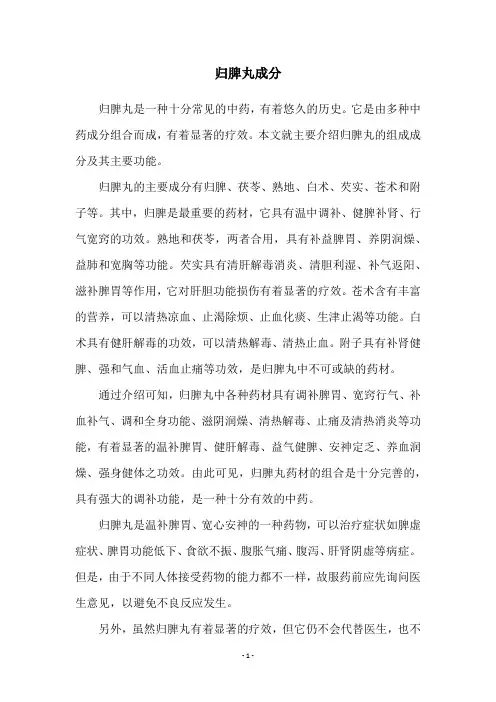 归脾丸成分

归脾丸是一种十分常见的中药，有着悠久的历史。它是由多种中药成分组合而成，有着显著的疗效。本文就主要介绍归脾丸的组成成分及其主要功能。

归脾丸的主要成分有归脾、茯苓、熟地、白术、芡实、苍术和附子等。其中，归脾是最重要的药材，它具有温中调补、健脾补肾、行气宽窍的功效。熟地和茯苓，两者合用，具有补益脾胃、养阴润燥、益肺和宽胸等功能。芡实具有清肝解毒消炎、清胆利湿、补气返阳、滋补脾胃等作用，它对肝胆功能损伤有着显著的疗效。苍术含有丰富的营养，可以清热凉血、止渴除烦、止血化痰、生津止渴等功能。白术具有健肝解毒的功效，可以清热解毒、清热止血。附子具有补肾健脾、强和气血、活血止痛等功效，是归脾丸中不可或缺的药材。

通过介绍可知，归脾丸中各种药材具有调补脾胃、宽窍行气、补血补气、调和全身功能、滋阴润燥、清热解毒、止痛及清热消炎等功能，有着显著的温补脾胃、健肝解毒、益气健脾、安神定乏、养血润燥、强身健体之功效。由此可见，归脾丸药材的组合是十分完善的，具有强大的调补功能，是一种十分有效的中药。

归脾丸是温补脾胃、宽心安神的一种药物，可以治疗症状如脾虚症状、脾胃功能低下、食欲不振、腹胀气痛、腹泻、肝肾阴虚等病症。但是，由于不同人体接受药物的能力都不一样，故服药前应先询问医生意见，以避免不良反应发生。

另外，虽然归脾丸有着显著的疗效，但它仍不会代替医生，也不

- 1 -